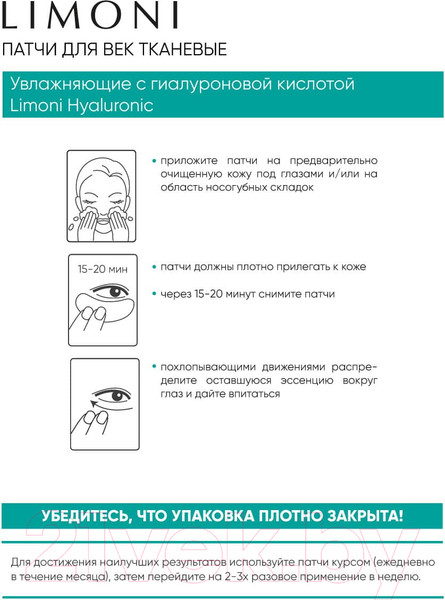 LIMONI

ПАТЧИ ДЛЯ ВЕК ТКАНЕВЫЕ

Увлажняющие с гиалуроновой кислотой Limoni Hyaluronic

• приложите патчи на предварительно очищенную кожу под глазами и/или на область носогубных складок

15-20 мин

• патчи должны плотно прилегать к коже

• через 15-20 минут снимите патчи

• похлопывающими движениями распределите оставшуюся эссенцию вокруг глаз и дайте впитаться

УБЕДИТЕСЬ, ЧТО УПАКОВКА ПЛОТНО ЗАКРЫТА!

21vek.by

Для достижения наилучших результатов используйте патчи курсом (ежедневно в течение месяца), затем перейдите на 2-3х разовое применение в неделю.